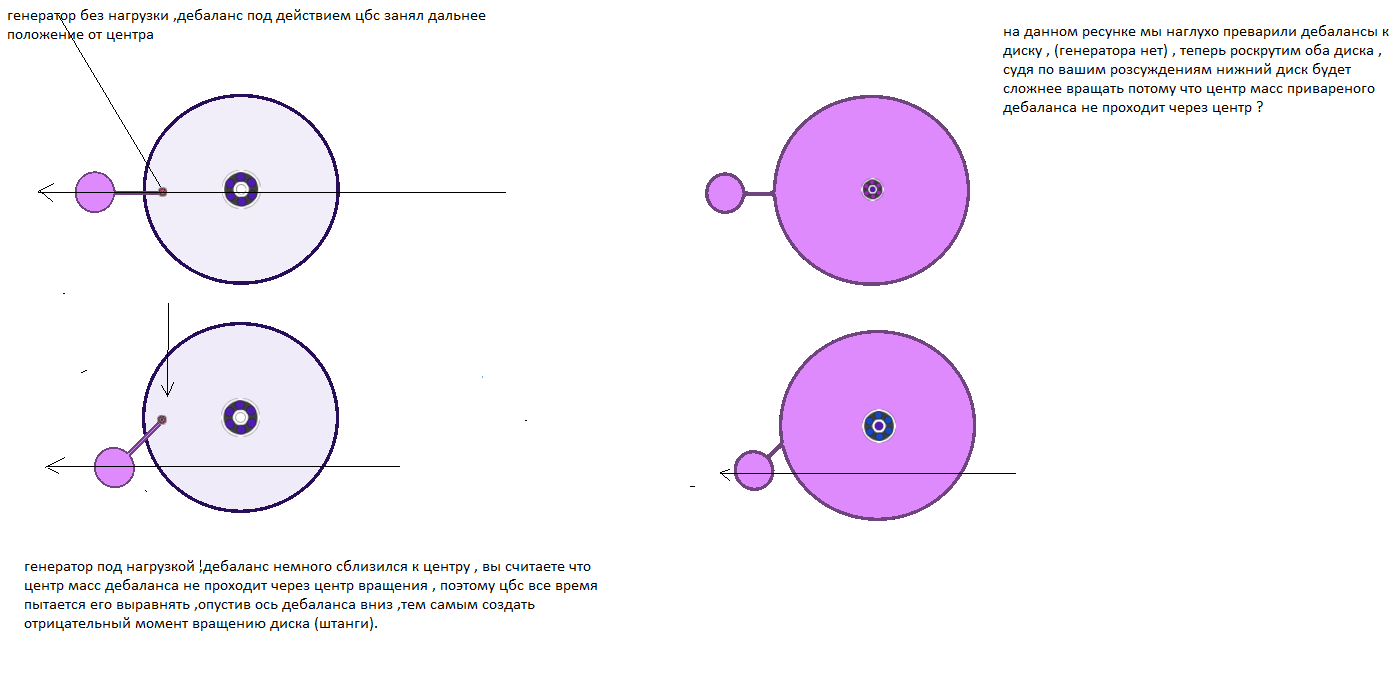 генератор без нагрузки ,дебаланс под действием цбс занял дальнее положение от центра

на данном ресунке мы наглухо преварили дебалансы к диску , (генератора нет) , теперь роскрутим оба диска , судя по вашим розсуждениям нижний диск будет сложнее вращать потому что центр масс привареного дебаланса не проходит через центр ?

генератор под нагрузкой !дебаланс немного сблизился к центру , вы считаете что центр масс дебаланса не проходит через центр вращения , поэтому цбс все время пытается его выравнять ,опустив ось дебаланса вниз ,тем самым создать отрицательный момент вращению диска (штанги).